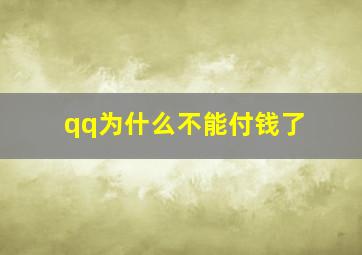 qq为什么不能付钱了